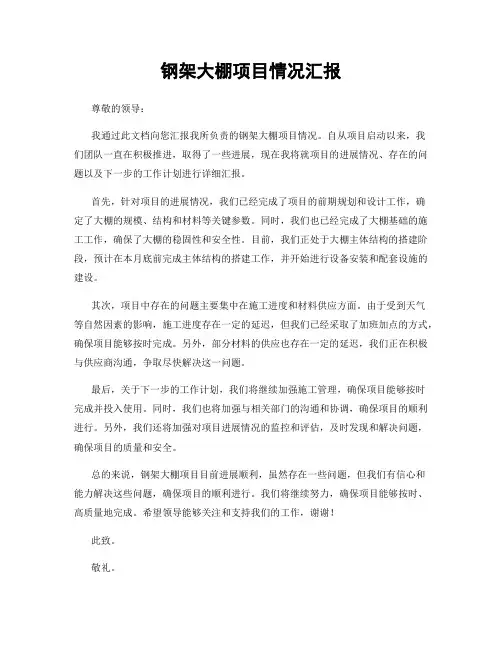 钢架大棚项目情况汇报

尊敬的领导：

我通过此文档向您汇报我所负责的钢架大棚项目情况。自从项目启动以来，我们团队一直在积极推进，取得了一些进展，现在我将就项目的进展情况、存在的问题以及下一步的工作计划进行详细汇报。

首先，针对项目的进展情况，我们已经完成了项目的前期规划和设计工作，确定了大棚的规模、结构和材料等关键参数。同时，我们也已经完成了大棚基础的施工工作，确保了大棚的稳固性和安全性。目前，我们正处于大棚主体结构的搭建阶段，预计在本月底前完成主体结构的搭建工作，并开始进行设备安装和配套设施的建设。

其次，项目中存在的问题主要集中在施工进度和材料供应方面。由于受到天气等自然因素的影响，施工进度存在一定的延迟，但我们已经采取了加班加点的方式，确保项目能够按时完成。另外，部分材料的供应也存在一定的延迟，我们正在积极与供应商沟通，争取尽快解决这一问题。

最后，关于下一步的工作计划，我们将继续加强施工管理，确保项目能够按时完成并投入使用。同时，我们也将加强与相关部门的沟通和协调，确保项目的顺利进行。另外，我们还将加强对项目进展情况的监控和评估，及时发现和解决问题，确保项目的质量和安全。

总的来说，钢架大棚项目目前进展顺利，虽然存在一些问题，但我们有信心和能力解决这些问题，确保项目的顺利进行。我们将继续努力，确保项目能够按时、高质量地完成。希望领导能够关注和支持我们的工作，谢谢！

此致。

敬礼。